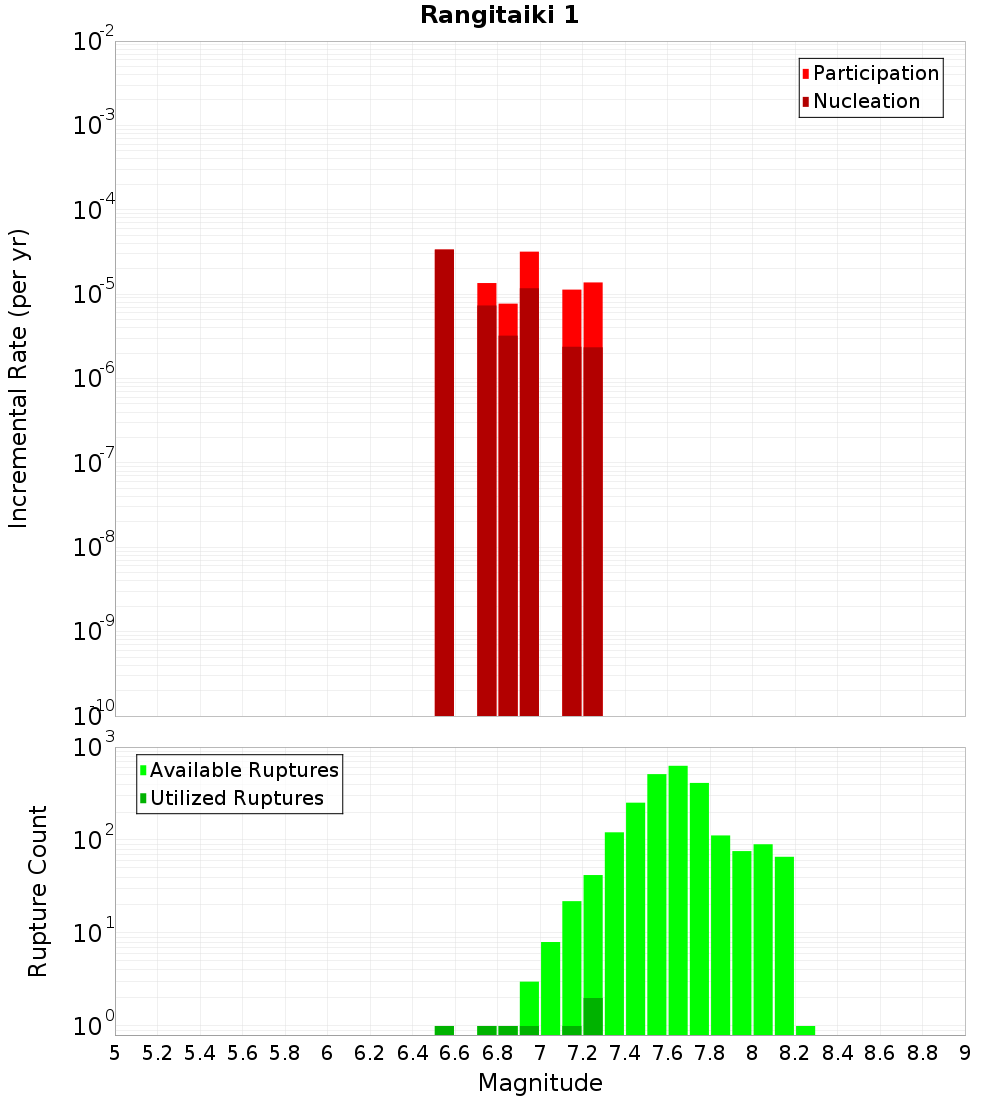 Rangitaiki 1

Participation
Nucleation

Incremental Rate (per yr)

$10^{-2}$
$10^{-3}$
$10^{-4}$
$10^{-5}$
$10^{-6}$
$10^{-7}$
$10^{-8}$
$10^{-9}$
$10^{-10}$

Available Ruptures
Utilized Ruptures

Rupture Count

$10^{3}$
$10^{2}$
$10^{1}$
$10^{0}$

5 5.2 5.4 5.6 5.8 6 6.2 6.4 6.6 6.8 7 7.2 7.4 7.6 7.8 8 8.2 8.4 8.6 8.8 9

Magnitude